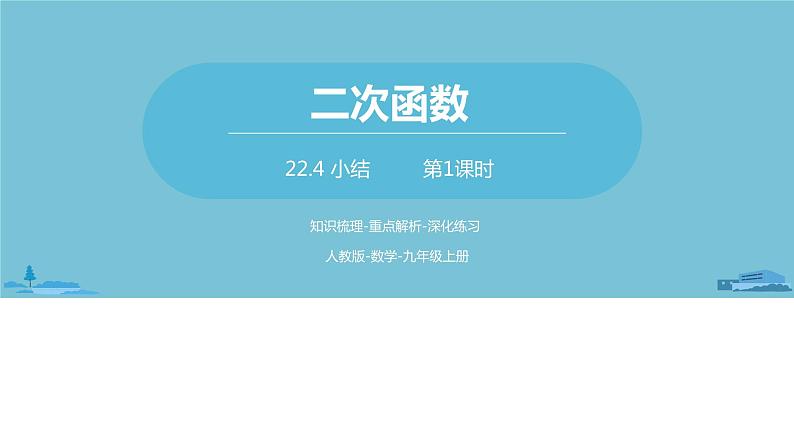 二次函数

22.4 小结　　第1课时

知识梳理-重点解析-深化练习

人教版-数学-九年级上册